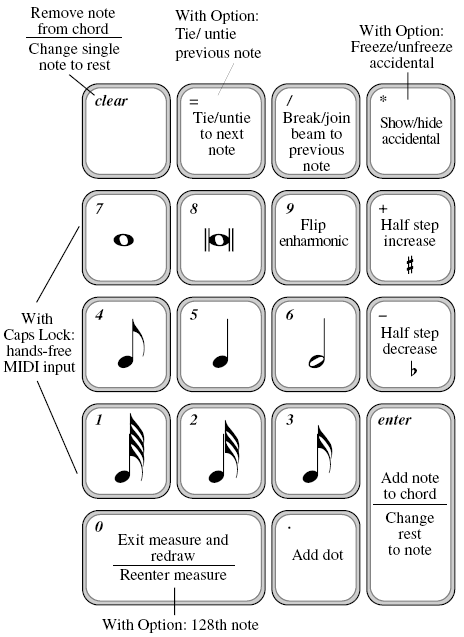 Remove note from chord

Change single note to rest

With Option: Tie/ untie previous note

With Option: Freeze/unfreeze accidental

clear

=

Tie/untie to next note

/

Break/join beam to previous note

*

Show/hide accidental

7

8

9

Flip enharmonic

+

Half step increase

♯

With Caps Lock: hands-free MIDI input

4

5

6

–

Half step decrease

♭

1

2

3

enter

Add note to chord

Change rest to note

0

Exit measure and redraw

Reenter measure

.

Add dot

With Option: 128th note